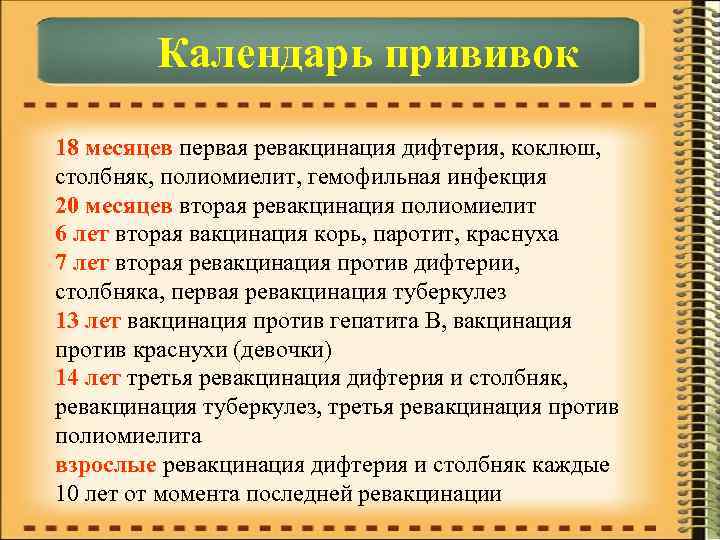 Календарь прививок

18 месяцев первая ревакцинация дифтерия, коклюш, столбняк, полиомиелит, гемофильная инфекция
20 месяцев вторая ревакцинация полиомиелит
6 лет вторая вакцинация корь, паротит, краснуха
7 лет вторая ревакцинация против дифтерии, столбняка, первая ревакцинация туберкулез
13 лет вакцинация против гепатита В, вакцинация против краснухи (девочки)
14 лет третья ревакцинация дифтерия и столбняк, ревакцинация туберкулез, третья ревакцинация против полиомиелита
взрослые ревакцинация дифтерия и столбняк каждые 10 лет от момента последней ревакцинации